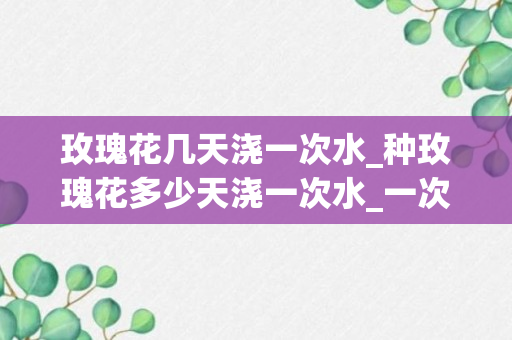 玫瑰花几天浇一次水_种玫瑰花多少天浇一次水_一次